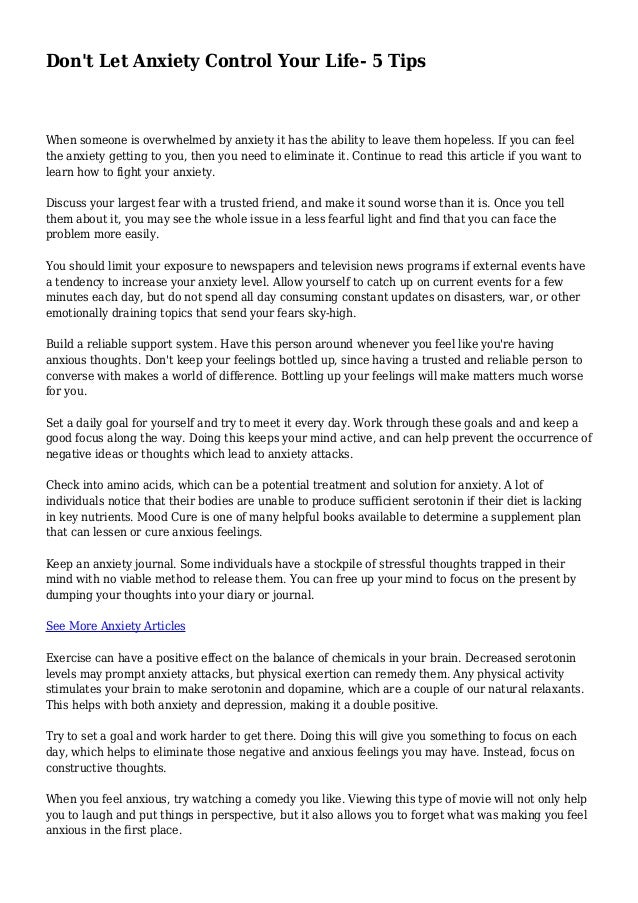 Don't Let Anxiety Control Your Life- 5 Tips

When someone is overwhelmed by anxiety it has the ability to leave them hopeless. If you can feel the anxiety getting to you, then you need to eliminate it. Continue to read this article if you want to learn how to fight your anxiety.

Discuss your largest fear with a trusted friend, and make it sound worse than it is. Once you tell them about it, you may see the whole issue in a less fearful light and find that you can face the problem more easily.

You should limit your exposure to newspapers and television news programs if external events have a tendency to increase your anxiety level. Allow yourself to catch up on current events for a few minutes each day, but do not spend all day consuming constant updates on disasters, war, or other emotionally draining topics that send your fears sky-high.

Build a reliable support system. Have this person around whenever you feel like you're having anxious thoughts. Don't keep your feelings bottled up, since having a trusted and reliable person to converse with makes a world of difference. Bottling up your feelings will make matters much worse for you.

Set a daily goal for yourself and try to meet it every day. Work through these goals and and keep a good focus along the way. Doing this keeps your mind active, and can help prevent the occurrence of negative ideas or thoughts which lead to anxiety attacks.

Check into amino acids, which can be a potential treatment and solution for anxiety. A lot of individuals notice that their bodies are unable to produce sufficient serotonin if their diet is lacking in key nutrients. Mood Cure is one of many helpful books available to determine a supplement plan that can lessen or cure anxious feelings.

Keep an anxiety journal. Some individuals have a stockpile of stressful thoughts trapped in their mind with no viable method to release them. You can free up your mind to focus on the present by dumping your thoughts into your diary or journal.

See More Anxiety Articles

Exercise can have a positive effect on the balance of chemicals in your brain. Decreased serotonin levels may prompt anxiety attacks, but physical exertion can remedy them. Any physical activity stimulates your brain to make serotonin and dopamine, which are a couple of our natural relaxants. This helps with both anxiety and depression, making it a double positive.

Try to set a goal and work harder to get there. Doing this will give you something to focus on each day, which helps to eliminate those negative and anxious feelings you may have. Instead, focus on constructive thoughts.

When you feel anxious, try watching a comedy you like. Viewing this type of movie will not only help you to laugh and put things in perspective, but it also allows you to forget what was making you feel anxious in the first place.